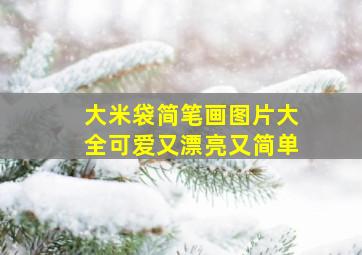 大米袋简笔画图片大全可爱又漂亮又简单